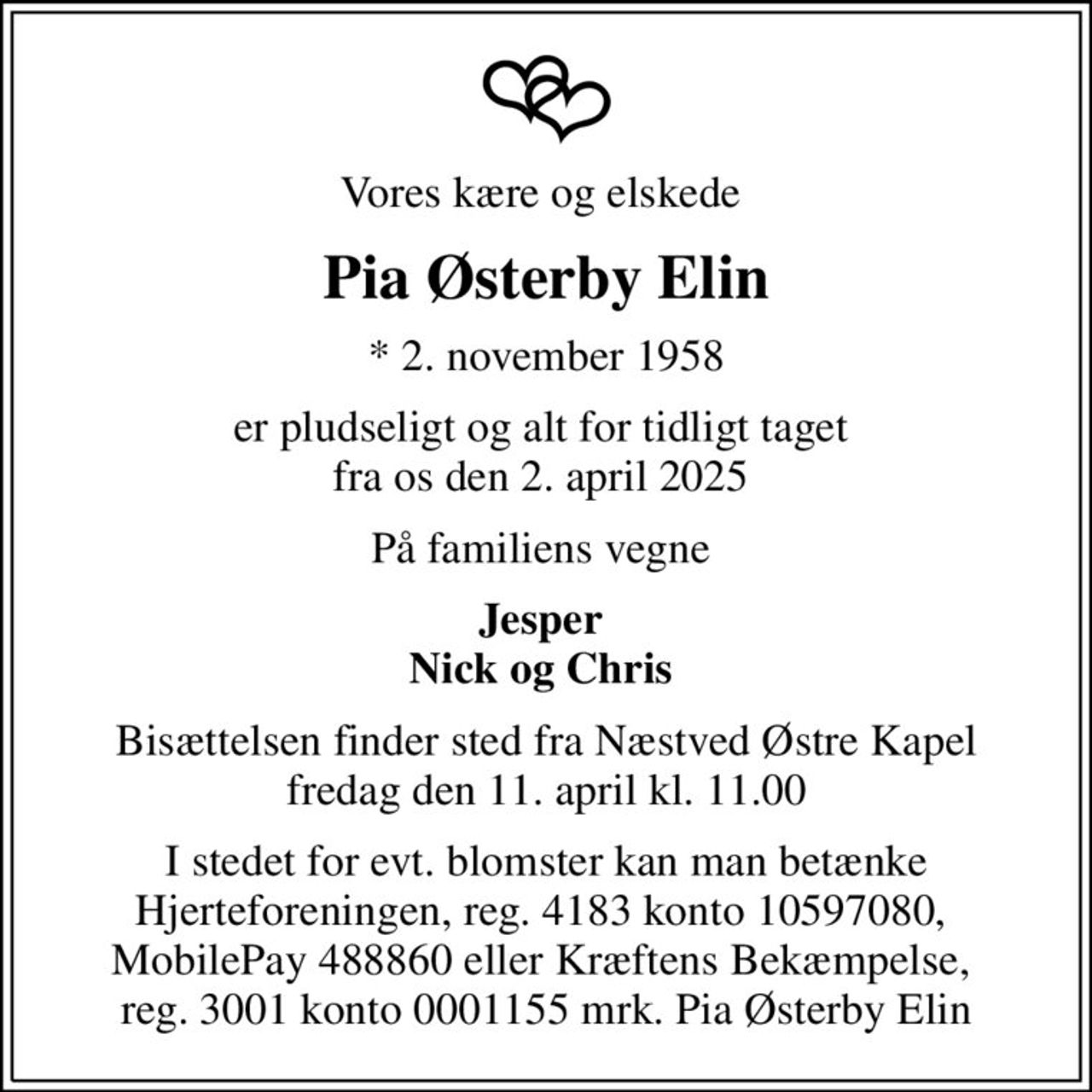 Vores kære og elskede

Pia Østerby Elin

* 2. november 1958

er pludseligt og alt for tidligt taget
fra os den 2. april 2025

På familiens vegne

Jesper
Nick og Chris

Bisættelsen finder sted fra Næstved Østre Kapel
fredag den 11. april kl. 11.00

I stedet for evt. blomster kan man betænke
Hjerteforeningen, reg. 4183 konto 10597080,
MobilePay 488860 eller Kræftens Bekæmpelse,
reg. 3001 konto 0001155 mrk. Pia Østerby Elin